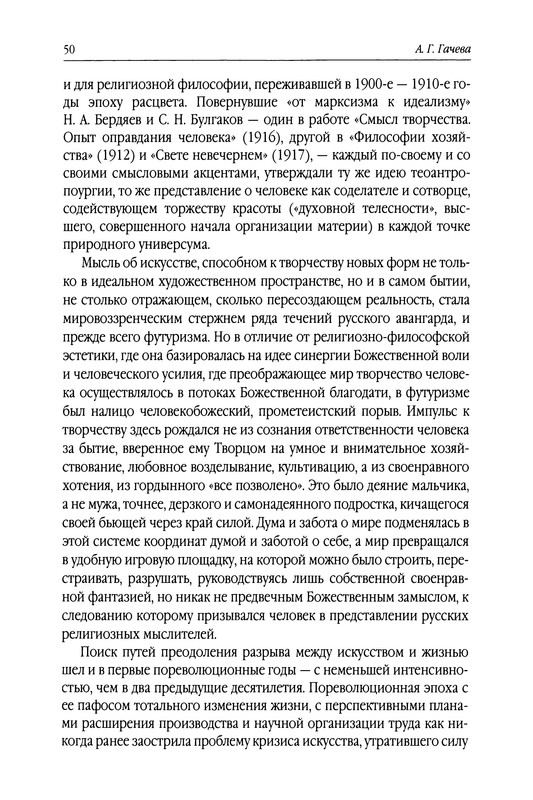 50

А. Г. Гачева

и для религиозной философии, переживавшей в 1900-е — 1910-е годы эпоху расцвета. Повернувшие «от марксизма к идеализму» Н. А. Бердяев и С. Н. Булгаков — один в работе «Смысл творчества. Опыт оправдания человека» (1916), другой в «Философии хозяйства» (1912) и «Свете невечернем» (1917), — каждый по-своему и со своими смысловыми акцентами, утверждали ту же идею теоантропоургии, то же представление о человеке как соделателе и сотворце, содействующем торжеству красоты («духовной телесности», высшего, совершенного начала организации материи) в каждой точке природного универсума.

Мысль об искусстве, способном к творчеству новых форм не только в идеальном художественном пространстве, но и в самом бытии, не столько отражающем, сколько пересоздающем реальность, стала мировоззренческим стержнем ряда течений русского авангарда, и прежде всего футуризма. Но в отличие от религиозно-философской эстетики, где она базировалась на идее синергии Божественной воли и человеческого усилия, где преображающее мир творчество человека осуществлялось в потоках Божественной благодати, в футуризме был налицо человекобожеский, прометеистский порыв. Импульс к творчеству здесь рождался не из сознания ответственности человека за бытие, вверенное ему Творцом на умное и внимательное хозяйствование, любовное возделывание, культивацию, а из своенравного хотения, из гордынного «все позволено». Это было деяние мальчика, а не мужа, точнее, дерзкого и самонадеянного подростка, кичащегося своей бьющей через край силой. Дума и забота о мире подменялась в этой системе координат думой и заботой о себе, а мир превращался в удобную игровую площадку, на которой можно было строить, перестраивать, разрушать, руководствуясь лишь собственной своенравной фантазией, но никак не предвечным Божественным замыслом, к следованию которому призывался человек в представлении русских религиозных мыслителей.

Поиск путей преодоления разрыва между искусством и жизнью шел и в первые пореволюционные годы — с неменьшей интенсивностью, чем в два предыдущие десятилетия. Пореволюционная эпоха с ее пафосом тотального изменения жизни, с перспективными планами расширения производства и научной организации труда как никогда ранее заострила проблему кризиса искусства, утратившего силу